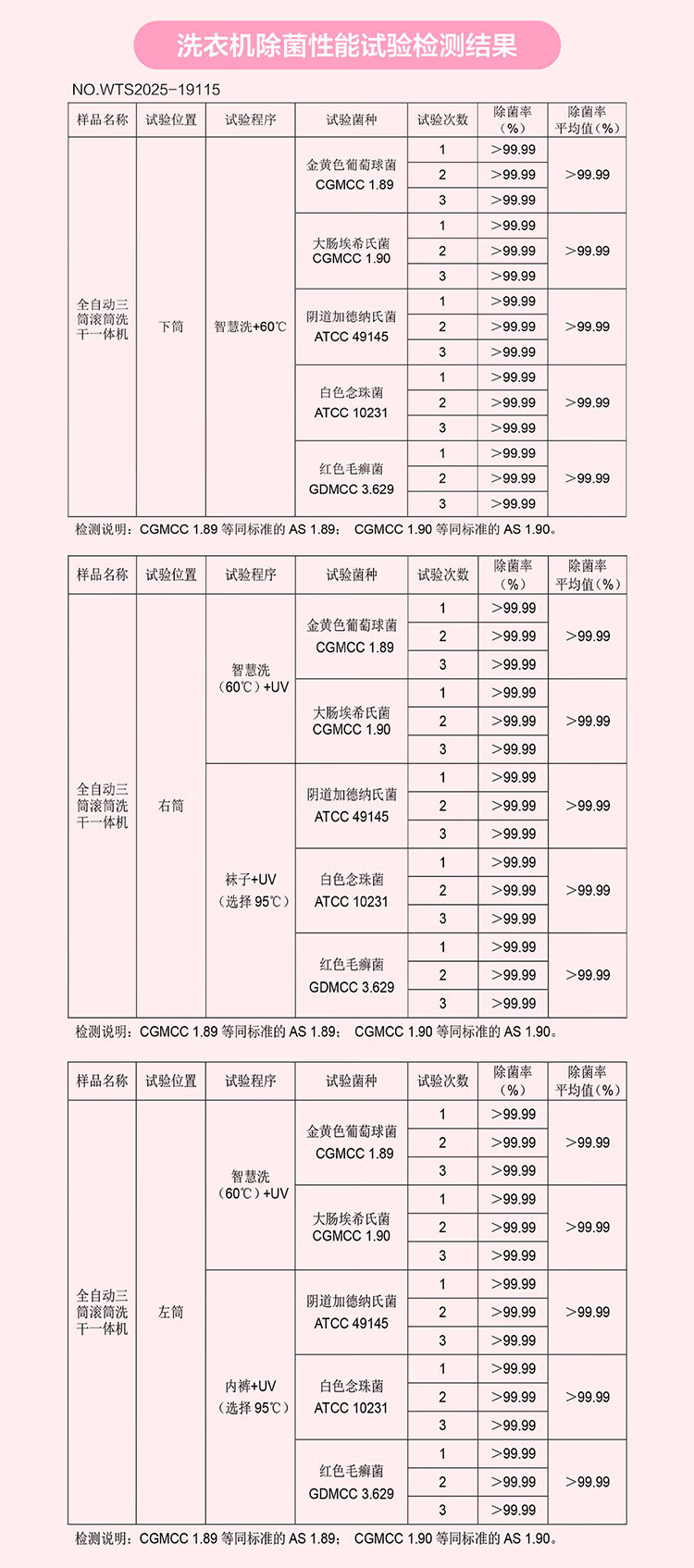 洗衣机除菌性能试验检测结果

NO.WTS2025-19115

| 样品名称 | 试验位置 | 试验程序 | 试验菌种 | 试验次数 | 除菌率（%） | 除菌率平均值（%） |
|---|---|---|---|---|---|---|
| 全自动三筒滚筒洗干一体机 | 下筒 | 智慧洗+60℃ | 金黄色葡萄球菌 CGMCC 1.89 | 1 | >99.99 | >99.99 |
| | | | | 2 | >99.99 | |
| | | | | 3 | >99.99 | |
| | | | 大肠埃希氏菌 CGMCC 1.90 | 1 | >99.99 | >99.99 |
| | | | | 2 | >99.99 | |
| | | | | 3 | >99.99 | |
| | | | 阴道加德纳氏菌 ATCC 49145 | 1 | >99.99 | >99.99 |
| | | | | 2 | >99.99 | |
| | | | | 3 | >99.99 | |
| | | | 白色念珠菌 ATCC 10231 | 1 | >99.99 | >99.99 |
| | | | | 2 | >99.99 | |
| | | | | 3 | >99.99 | |
| | | | 红色毛癣菌 GDMCC 3.629 | 1 | >99.99 | >99.99 |
| | | | | 2 | >99.99 | |
| | | | | 3 | >99.99 | |

检测说明：CGMCC 1.89 等同标准的 AS 1.89； CGMCC 1.90 等同标准的 AS 1.90。

| 样品名称 | 试验位置 | 试验程序 | 试验菌种 | 试验次数 | 除菌率（%） | 除菌率平均值（%） |
|---|---|---|---|---|---|---|
| 全自动三筒滚筒洗干一体机 | 右筒 | 智慧洗（60℃）+UV | 金黄色葡萄球菌 CGMCC 1.89 | 1 | >99.99 | >99.99 |
| | | | | 2 | >99.99 | |
| | | | | 3 | >99.99 | |
| | | | 大肠埃希氏菌 CGMCC 1.90 | 1 | >99.99 | >99.99 |
| | | | | 2 | >99.99 | |
| | | | | 3 | >99.99 | |
| | | 袜子+UV（选择 95℃） | 阴道加德纳氏菌 ATCC 49145 | 1 | >99.99 | >99.99 |
| | | | | 2 | >99.99 | |
| | | | | 3 | >99.99 | |
| | | | 白色念珠菌 ATCC 10231 | 1 | >99.99 | >99.99 |
| | | | | 2 | >99.99 | |
| | | | | 3 | >99.99 | |
| | | | 红色毛癣菌 GDMCC 3.629 | 1 | >99.99 | >99.99 |
| | | | | 2 | >99.99 | |
| | | | | 3 | >99.99 | |

检测说明：CGMCC 1.89 等同标准的 AS 1.89； CGMCC 1.90 等同标准的 AS 1.90。

| 样品名称 | 试验位置 | 试验程序 | 试验菌种 | 试验次数 | 除菌率（%） | 除菌率平均值（%） |
|---|---|---|---|---|---|---|
| 全自动三筒滚筒洗干一体机 | 左筒 | 智慧洗（60℃）+UV | 金黄色葡萄球菌 CGMCC 1.89 | 1 | >99.99 | >99.99 |
| | | | | 2 | >99.99 | |
| | | | | 3 | >99.99 | |
| | | | 大肠埃希氏菌 CGMCC 1.90 | 1 | >99.99 | >99.99 |
| | | | | 2 | >99.99 | |
| | | | | 3 | >99.99 | |
| | | 内裤+UV（选择 95℃） | 阴道加德纳氏菌 ATCC 49145 | 1 | >99.99 | >99.99 |
| | | | | 2 | >99.99 | |
| | | | | 3 | >99.99 | |
| | | | 白色念珠菌 ATCC 10231 | 1 | >99.99 | >99.99 |
| | | | | 2 | >99.99 | |
| | | | | 3 | >99.99 | |
| | | | 红色毛癣菌 GDMCC 3.629 | 1 | >99.99 | >99.99 |
| | | | | 2 | >99.99 | |
| | | | | 3 | >99.99 | |

检测说明：CGMCC 1.89 等同标准的 AS 1.89； CGMCC 1.90 等同标准的 AS 1.90。